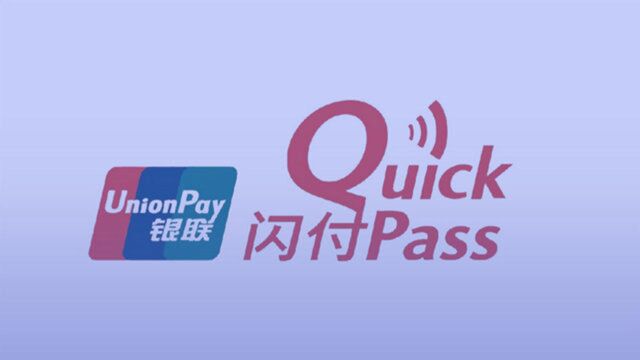 UnionPay
银联

Quick
闪付Pass